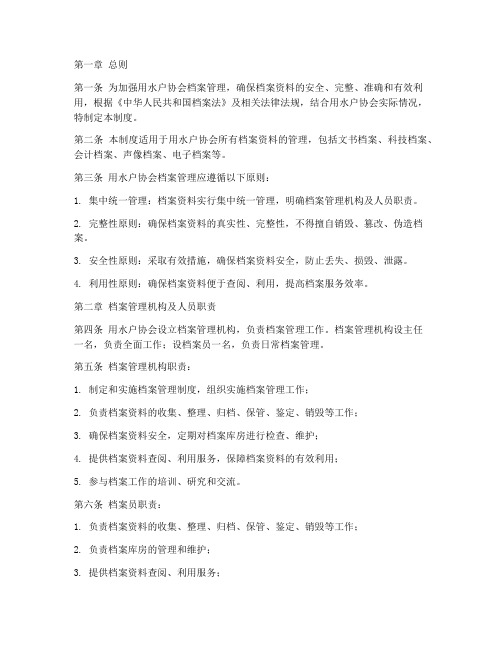 第一章 总则

第一条 为加强用水户协会档案管理，确保档案资料的安全、完整、准确和有效利用，根据《中华人民共和国档案法》及相关法律法规，结合用水户协会实际情况，特制定本制度。

第二条 本制度适用于用水户协会所有档案资料的管理，包括文书档案、科技档案、会计档案、声像档案、电子档案等。

第三条 用水户协会档案管理应遵循以下原则：

1. 集中统一管理：档案资料实行集中统一管理，明确档案管理机构及人员职责。

2. 完整性原则：确保档案资料的真实性、完整性，不得擅自销毁、篡改、伪造档案。

3. 安全性原则：采取有效措施，确保档案资料安全，防止丢失、损毁、泄露。

4. 利用性原则：确保档案资料便于查阅、利用，提高档案服务效率。

第二章 档案管理机构及人员职责

第四条 用水户协会设立档案管理机构，负责档案管理工作。档案管理机构设主任一名，负责全面工作；设档案员一名，负责日常档案管理。

第五条 档案管理机构职责：

1. 制定和实施档案管理制度，组织实施档案管理工作；

2. 负责档案资料的收集、整理、归档、保管、鉴定、销毁等工作；

3. 确保档案资料安全，定期对档案库房进行检查、维护；

4. 提供档案资料查阅、利用服务，保障档案资料的有效利用；

5. 参与档案工作的培训、研究和交流。

第六条 档案员职责：

1. 负责档案资料的收集、整理、归档、保管、鉴定、销毁等工作；

2. 负责档案库房的管理和维护；

3. 提供档案资料查阅、利用服务；